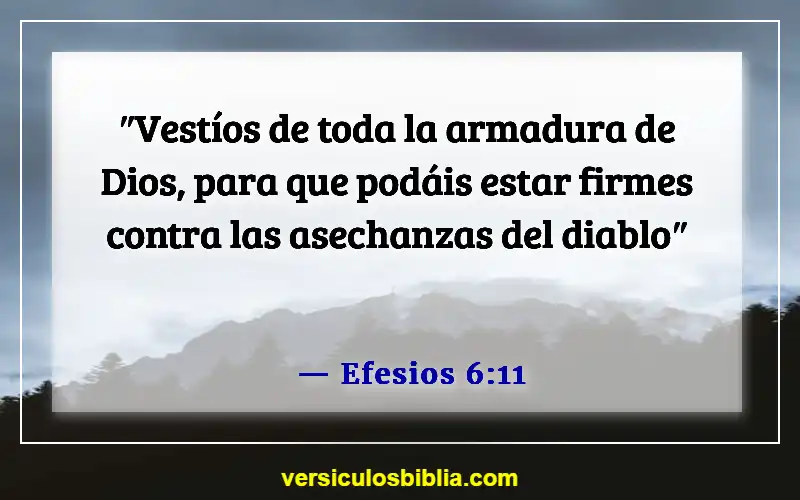 "Vestíos de toda la armadura de Dios, para que podáis estar firmes contra las asechanzas del diablo"

— Efesios 6:11

versiculosbiblia.com